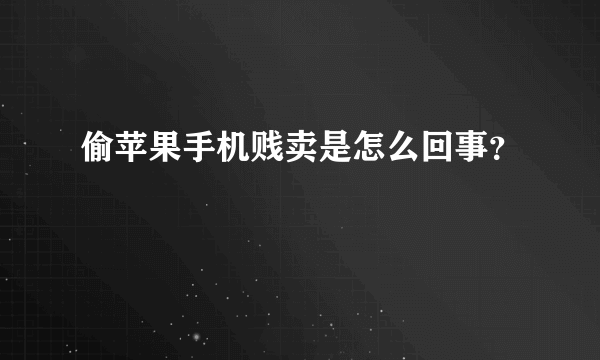 偷苹果手机贱卖是怎么回事?